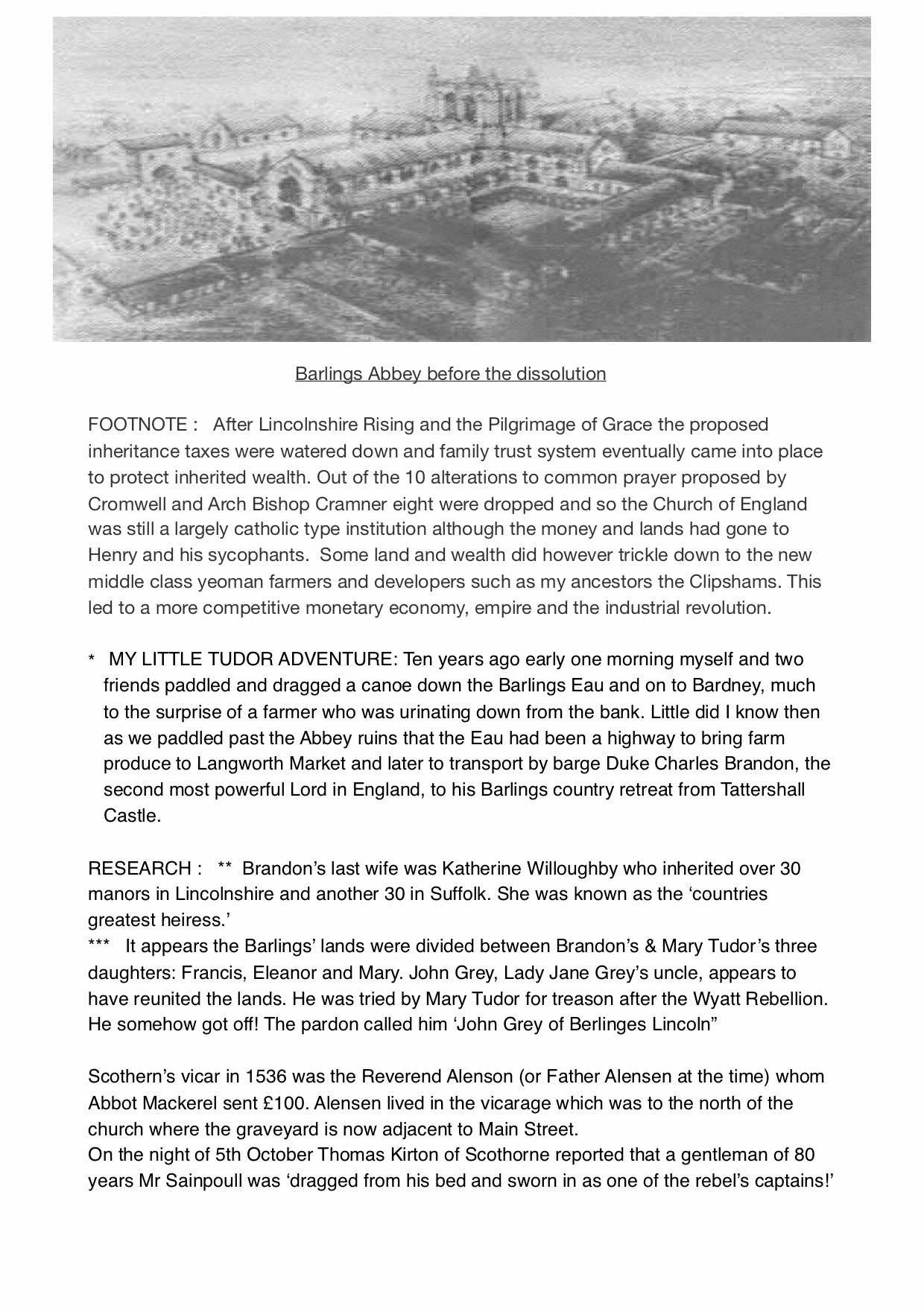 Barlings Abbey before the dissolution

FOOTNOTE : After Lincolnshire Rising and the Pilgrimage of Grace the proposed inheritance taxes were watered down and family trust system eventually came into place to protect inherited wealth. Out of the 10 alterations to common prayer proposed by Cromwell and Arch Bishop Cramner eight were dropped and so the Church of England was still a largely catholic type institution although the money and lands had gone to Henry and his sycophants. Some land and wealth did however trickle down to the new middle class yeoman farmers and developers such as my ancestors the Clipshams. This led to a more competitive monetary economy, empire and the industrial revolution.

* MY LITTLE TUDOR ADVENTURE: Ten years ago early one morning myself and two friends paddled and dragged a canoe down the Barlings Eau and on to Bardney, much to the surprise of a farmer who was urinating down from the bank. Little did I know then as we paddled past the Abbey ruins that the Eau had been a highway to bring farm produce to Langworth Market and later to transport by barge Duke Charles Brandon, the second most powerful Lord in England, to his Barlings country retreat from Tattershall Castle.

RESEARCH : ** Brandon's last wife was Katherine Willoughby who inherited over 30 manors in Lincolnshire and another 30 in Suffolk. She was known as the 'countries greatest heiress.'
*** It appears the Barlings' lands were divided between Brandon's & Mary Tudor's three daughters: Francis, Eleanor and Mary. John Grey, Lady Jane Grey's uncle, appears to have reunited the lands. He was tried by Mary Tudor for treason after the Wyatt Rebellion. He somehow got off! The pardon called him 'John Grey of Berlinges Lincoln"

Scothern's vicar in 1536 was the Reverend Alenson (or Father Alensen at the time) whom Abbot Mackerel sent £100. Alensen lived in the vicarage which was to the north of the church where the graveyard is now adjacent to Main Street.
On the night of 5th October Thomas Kirton of Scothorne reported that a gentleman of 80 years Mr Sainpoull was 'dragged from his bed and sworn in as one of the rebel's captains!'